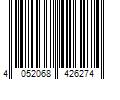 4 052068 426274